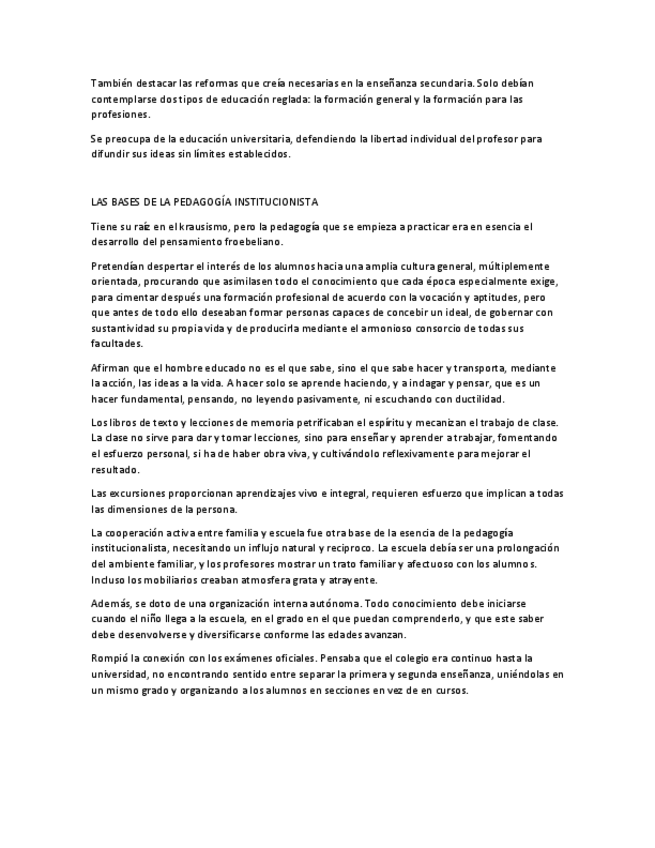 También destacar las reformas que creía necesarias en la enseñanza secundaria. Solo debían contemplarse dos tipos de educación reglada: la formación general y la formación para las profesiones.

Se preocupa de la educación universitaria, defendiendo la libertad individual del profesor para difundir sus ideas sin límites establecidos.

LAS BASES DE LA PEDAGOGÍA INSTITUCIONISTA

Tiene su raíz en el krausismo, pero la pedagogía que se empieza a practicar era en esencia el desarrollo del pensamiento froebeliano.

Pretendían despertar el interés de los alumnos hacia una amplia cultura general, múltiplemente orientada, procurando que asimilasen todo el conocimiento que cada época especialmente exige, para cimentar después una formación profesional de acuerdo con la vocación y aptitudes, pero que antes de todo ello deseaban formar personas capaces de concebir un ideal, de gobernar con sustantividad su propia vida y de producirla mediante el armonioso consorcio de todas sus facultades.

Afirman que el hombre educado no es el que sabe, sino el que sabe hacer y transporta, mediante la acción, las ideas a la vida. A hacer solo se aprende haciendo, y a indagar y pensar, que es un hacer fundamental, pensando, no leyendo pasivamente, ni escuchando con ductilidad.

Los libros de texto y lecciones de memoria petrificaban el espíritu y mecanizan el trabajo de clase. La clase no sirve para dar y tomar lecciones, sino para enseñar y aprender a trabajar, fomentando el esfuerzo personal, si ha de haber obra viva, y cultivándolo reflexivamente para mejorar el resultado.

Las excursiones proporcionan aprendizajes vivo e integral, requieren esfuerzo que implican a todas las dimensiones de la persona.

La cooperación activa entre familia y escuela fue otra base de la esencia de la pedagogía institucionalista, necesitando un influjo natural y reciproco. La escuela debía ser una prolongación del ambiente familiar, y los profesores mostrar un trato familiar y afectuoso con los alumnos. Incluso los mobiliarios creaban atmosfera grata y atrayente.

Además, se doto de una organización interna autónoma. Todo conocimiento debe iniciarse cuando el niño llega a la escuela, en el grado en el que puedan comprenderlo, y que este saber debe desenvolverse y diversificarse conforme las edades avanzan.

Rompió la conexión con los exámenes oficiales. Pensaba que el colegio era continuo hasta la universidad, no encontrando sentido entre separar la primera y segunda enseñanza, uniéndolas en un mismo grado y organizando a los alumnos en secciones en vez de en cursos.